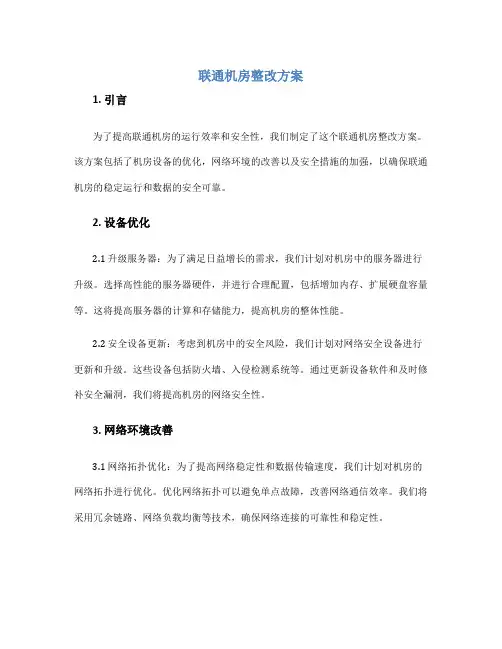 联通机房整改方案

1. 引言

为了提高联通机房的运行效率和安全性，我们制定了这个联通机房整改方案。该方案包括了机房设备的优化，网络环境的改善以及安全措施的加强，以确保联通机房的稳定运行和数据的安全可靠。

2. 设备优化

2.1 升级服务器：为了满足日益增长的需求，我们计划对机房中的服务器进行升级。选择高性能的服务器硬件，并进行合理配置，包括增加内存、扩展硬盘容量等。这将提高服务器的计算和存储能力，提高机房的整体性能。

2.2 安全设备更新：考虑到机房中的安全风险，我们计划对网络安全设备进行更新和升级。这些设备包括防火墙、入侵检测系统等。通过更新设备软件和及时修补安全漏洞，我们将提高机房的网络安全性。

3. 网络环境改善

3.1 网络拓扑优化：为了提高网络稳定性和数据传输速度，我们计划对机房的网络拓扑进行优化。优化网络拓扑可以避免单点故障，改善网络通信效率。我们将采用冗余链路、网络负载均衡等技术，确保网络连接的可靠性和稳定性。